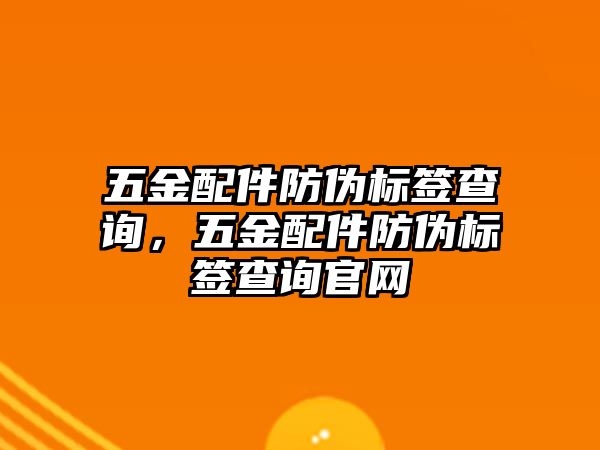 五金配件防伪标签查询，五金配件防伪标签查询官网